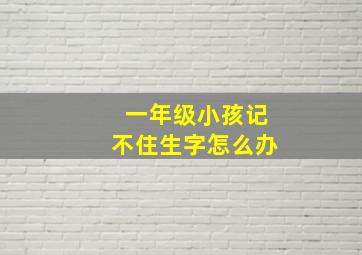 一年级小孩记
不住生字怎么办